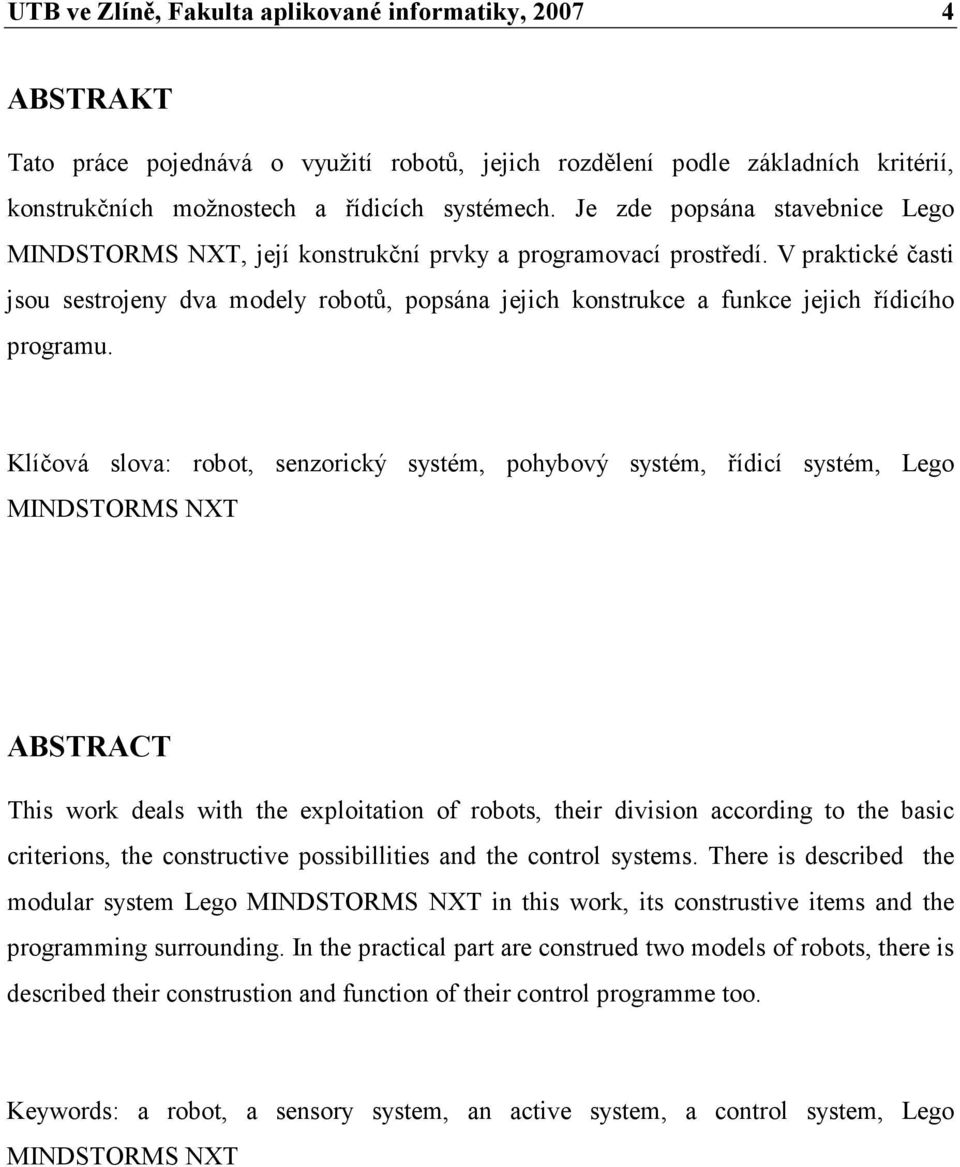 UTB ve Zlíně, Fakulta aplikované informatiky, 2007 4

ABSTRAKT

Tato práce pojednává o využití robotů, jejich rozdělení podle základních kritérií, konstrukčních možnostech a řídicích systémech. Je zde popsána stavebnice Lego MINDSTORMS NXT, její konstrukční prvky a programovací prostředí. V praktické časti jsou sestrojeny dva modely robotů, popsána jejich konstrukce a funkce jejich řídicího programu.

Klíčová slova: robot, senzorický systém, pohybový systém, řídicí systém, Lego MINDSTORMS NXT

ABSTRACT

This work deals with the exploitation of robots, their division according to the basic criterions, the constructive possibillities and the control systems. There is described the modular system Lego MINDSTORMS NXT in this work, its construstive items and the programming surrounding. In the practical part are construed two models of robots, there is described their construstion and function of their control programme too.

Keywords: a robot, a sensory system, an active system, a control system, Lego MINDSTORMS NXT